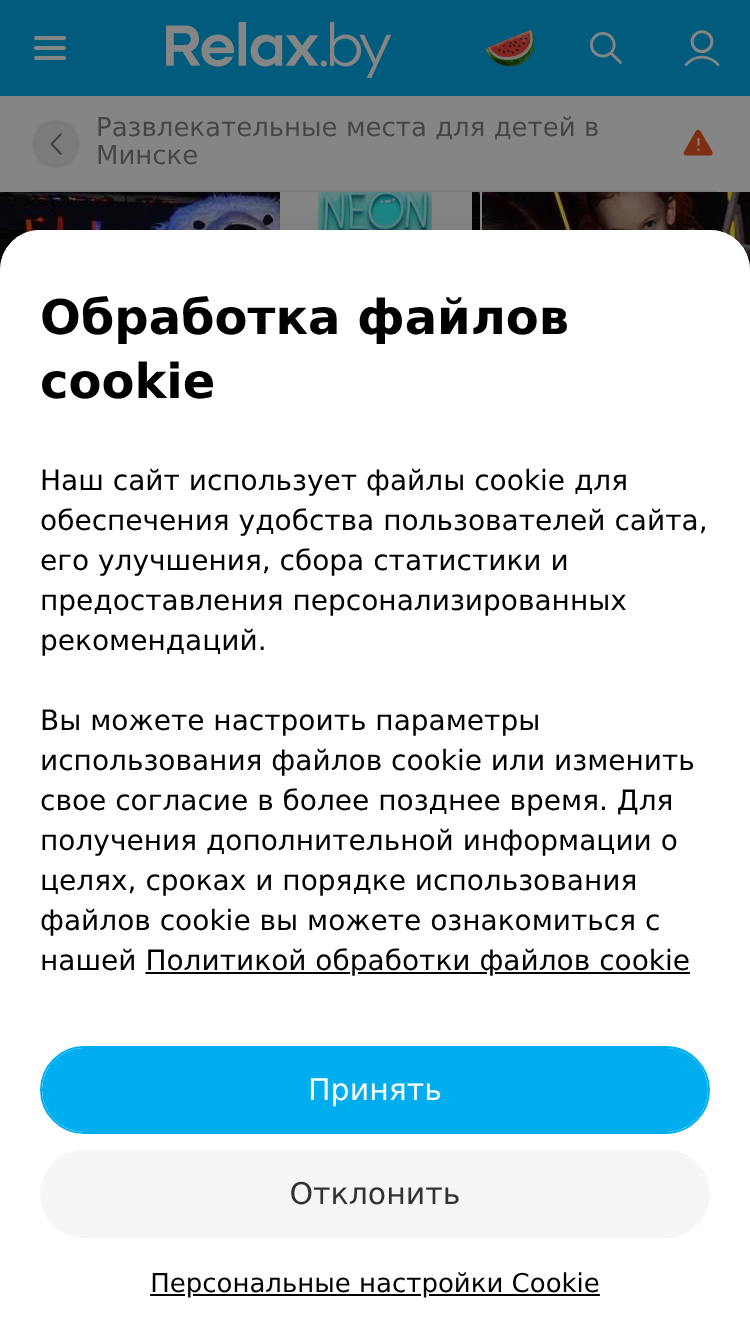 Relax.by

Развлекательные места для детей в Минске

NEON

Обработка файлов cookie

Наш сайт использует файлы cookie для обеспечения удобства пользователей сайта, его улучшения, сбора статистики и предоставления персонализированных рекомендаций.

Вы можете настроить параметры использования файлов cookie или изменить свое согласие в более позднее время. Для получения дополнительной информации о целях, сроках и порядке использования файлов cookie вы можете ознакомиться с нашей Политикой обработки файлов cookie

Принять

Отклонить

Персональные настройки Cookie